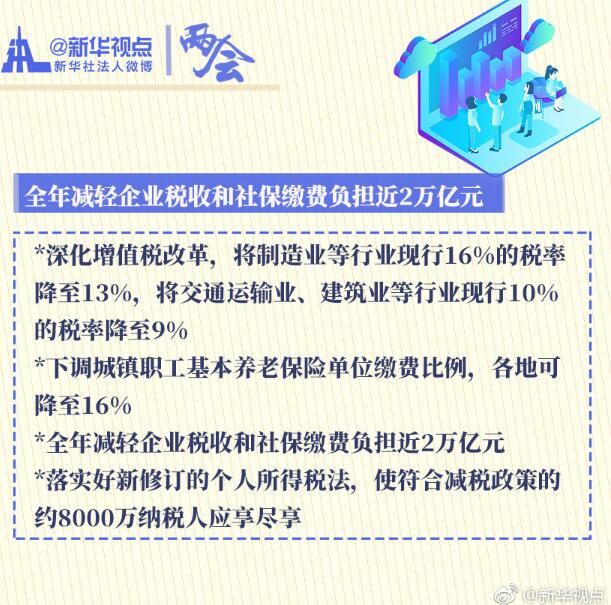 @新华视点
新华社法人微博
两会

全年减轻企业税收和社保缴费负担近2万亿元

*深化增值税改革，将制造业等行业现行16%的税率降至13%，将交通运输业、建筑业等行业现行10%的税率降至9%
*下调城镇职工基本养老保险单位缴费比例，各地可降至16%
*全年减轻企业税收和社保缴费负担近2万亿元
*落实好新修订的个人所得税法，使符合减税政策的约8000万纳税人应享尽享

@新华视点